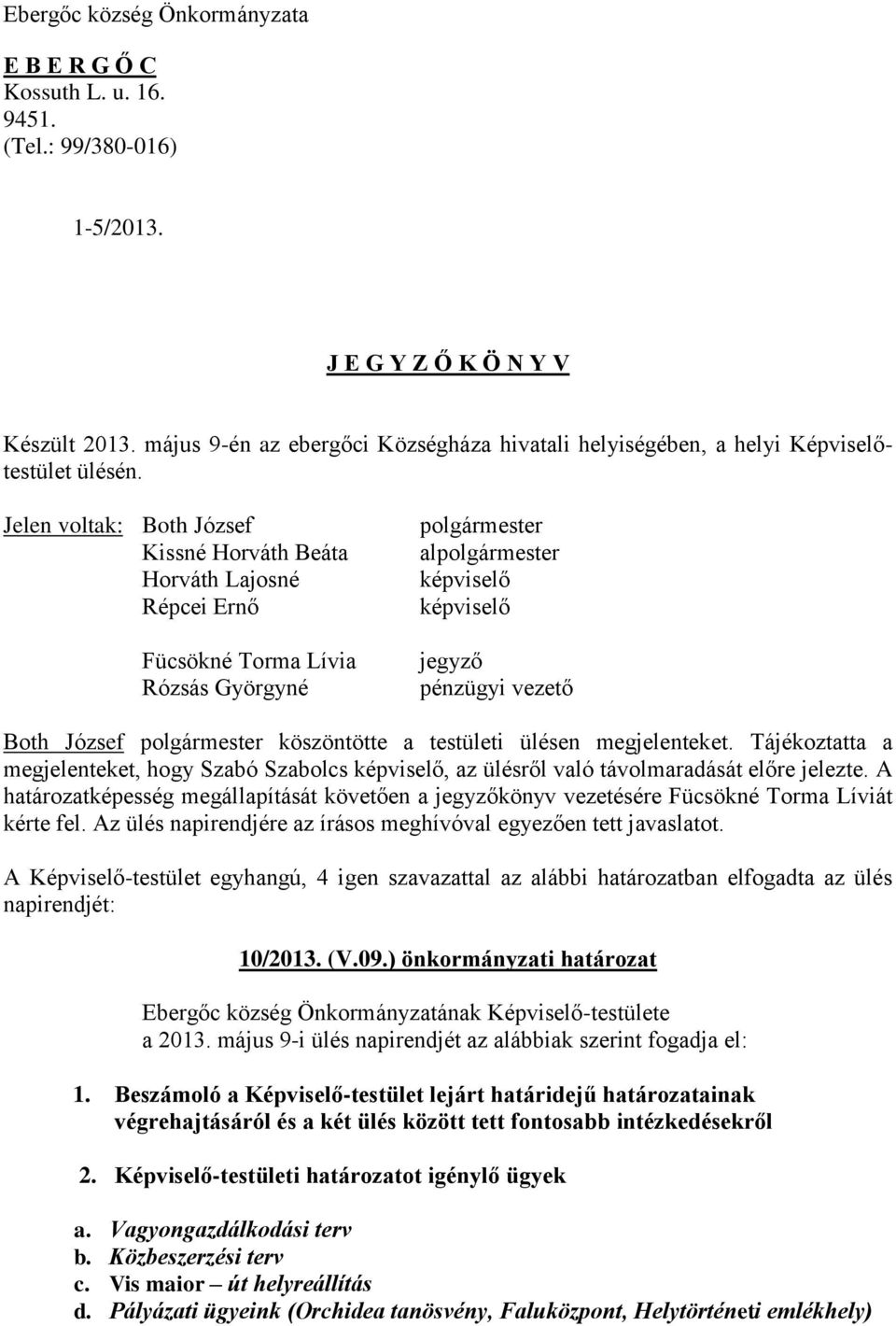 Ebergőc község Önkormányzata

E B E R G Ő C
Kossuth L. u. 16.
9451.
(Tel.: 99/380-016)

1-5/2013.

J E G Y Z Ő K Ö N Y V

Készült 2013. május 9-én az ebergőci Községháza hivatali helyiségében, a helyi Képviselő-testület ülésén.

Jelen voltak: Both József polgármester
Kissné Horváth Beáta alpolgármester
Horváth Lajosné képviselő
Répcei Ernő képviselő

Fücsökné Torma Lívia jegyző
Rózsás Györgyné pénzügyi vezető

Both József polgármester köszöntötte a testületi ülésen megjelenteket. Tájékoztatta a megjelenteket, hogy Szabó Szabolcs képviselő, az ülésről való távolmaradását előre jelezte. A határozatképesség megállapítását követően a jegyzőkönyv vezetésére Fücsökné Torma Líviát kérte fel. Az ülés napirendjére az írásos meghívóval egyezően tett javaslatot.

A Képviselő-testület egyhangú, 4 igen szavazattal az alábbi határozatban elfogadta az ülés napirendjét:

10/2013. (V.09.) önkormányzati határozat

Ebergőc község Önkormányzatának Képviselő-testülete a 2013. május 9-i ülés napirendjét az alábbiak szerint fogadja el:

1. Beszámoló a Képviselő-testület lejárt határidejű határozatainak végrehajtásáról és a két ülés között tett fontosabb intézkedésekről

2. Képviselő-testületi határozatot igénylő ügyek

a. Vagyongazdálkodási terv
b. Közbeszerzési terv
c. Vis maior – út helyreállítás
d. Pályázati ügyeink (Orchidea tanösvény, Faluközpont, Helytörténeti emlékhely)